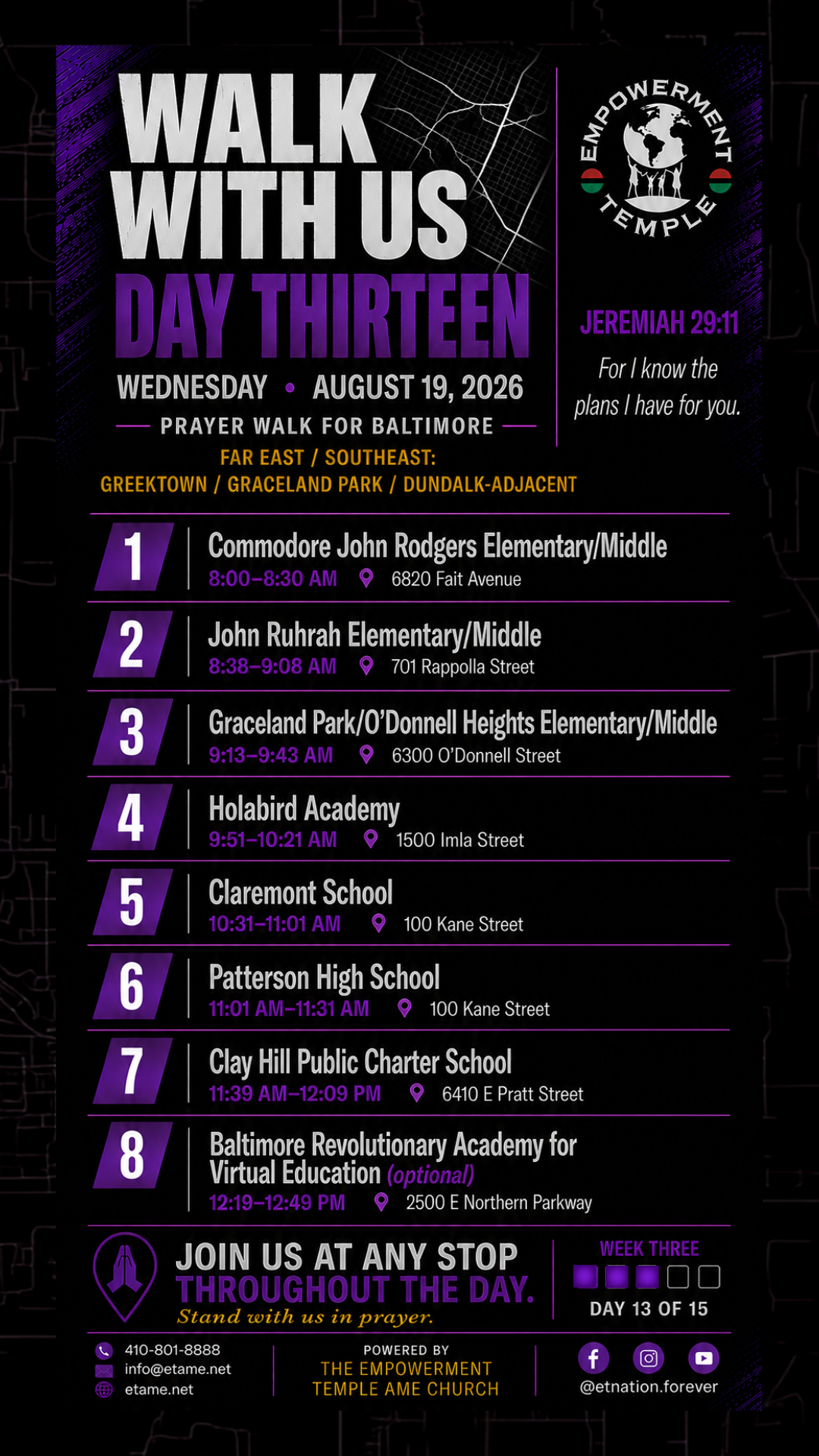 WALK WITH US
DAY THIRTEEN
WEDNESDAY • AUGUST 19, 2026
PRAYER WALK FOR BALTIMORE
FAR EAST / SOUTHEAST:
GREEKTOWN / GRACELAND PARK / DUNDALK-ADJACENT

EMPOWERMENT TEMPLE

JEREMIAH 29:11
For I know the plans I have for you.

1 Commodore John Rodgers Elementary/Middle
8:00–8:30 AM 6820 Fait Avenue

2 John Ruhrah Elementary/Middle
8:38–9:08 AM 701 Rappolla Street

3 Graceland Park/O'Donnell Heights Elementary/Middle
9:13–9:43 AM 6300 O'Donnell Street

4 Holabird Academy
9:51–10:21 AM 1500 Imla Street

5 Claremont School
10:31–11:01 AM 100 Kane Street

6 Patterson High School
11:01 AM–11:31 AM 100 Kane Street

7 Clay Hill Public Charter School
11:39 AM–12:09 PM 6410 E Pratt Street

8 Baltimore Revolutionary Academy for Virtual Education (optional)
12:19–12:49 PM 2500 E Northern Parkway

JOIN US AT ANY STOP THROUGHOUT THE DAY.
Stand with us in prayer.

WEEK THREE
DAY 13 OF 15

410-801-8888
info@etame.net
etame.net

POWERED BY
THE EMPOWERMENT TEMPLE AME CHURCH

@etnation.forever